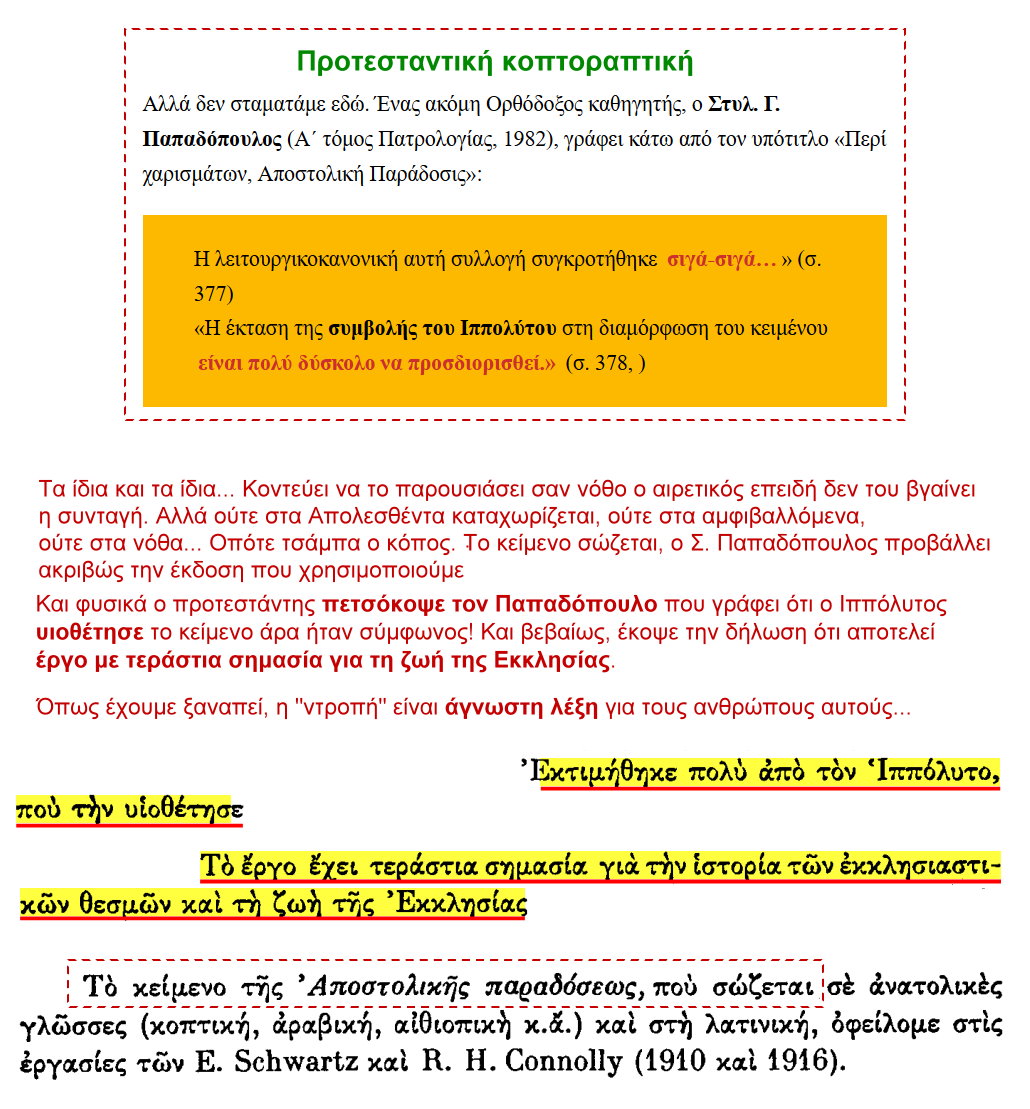 Προτεσταντική κοπτοραπτική

Αλλά δεν σταματάμε εδώ. Ένας ακόμη Ορθόδοξος καθηγητής, ο Στυλ. Γ. Παπαδόπουλος (Α΄ τόμος Πατρολογίας, 1982), γράφει κάτω από τον υπότιτλο «Περί χαρισμάτων, Αποστολική Παράδοσις»:

Η λειτουργικοκανονική αυτή συλλογή συγκροτήθηκε σιγά-σιγά... » (σ. 377)
«Η έκταση της συμβολής του Ιππολύτου στη διαμόρφωση του κειμένου είναι πολύ δύσκολο να προσδιορισθεί.» (σ. 378, )

Τα ίδια και τα ίδια... Κοντεύει να το παρουσιάσει σαν νόθο ο αιρετικός επειδή δεν του βγαίνει η συνταγή. Αλλά ούτε στα Απολεσθέντα καταχωρίζεται, ούτε στα αμφιβαλλόμενα, ούτε στα νόθα... Οπότε τσάμπα ο κόπος. Το κείμενο σώζεται, ο Σ. Παπαδόπουλος προβάλλει ακριβώς την έκδοση που χρησιμοποιούμε

Και φυσικά ο προτεστάντης πετσόκοψε τον Παπαδόπουλο που γράφει ότι ο Ιππόλυτος υιοθέτησε το κείμενο άρα ήταν σύμφωνος! Και βεβαίως, έκοψε την δήλωση ότι αποτελεί έργο με τεράστια σημασία για τη ζωή της Εκκλησίας.

Όπως έχουμε ξαναπεί, η "ντροπή" είναι άγνωστη λέξη για τους ανθρώπους αυτούς...

Ἐκτιμήθηκε πολὺ ἀπὸ τὸν Ἱππόλυτο, ποὺ τὴν υἱοθέτησε

Τὸ ἔργο ἔχει τεράστια σημασία γιὰ τὴν ἱστορία τῶν ἐκκλησιαστικῶν θεσμῶν καὶ τὴ ζωὴ τῆς Ἐκκλησίας

Τὸ κείμενο τῆς Ἀποστολικῆς παραδόσεως, ποὺ σώζεται σὲ ἀνατολικὲς γλῶσσες (κοπτική, ἀραβική, αἰθιοπικὴ κ.ἄ.) καὶ στὴ λατινική, ὀφείλομε στὶς ἐργασίες τῶν E. Schwartz καὶ R. H. Connolly (1910 καὶ 1916).